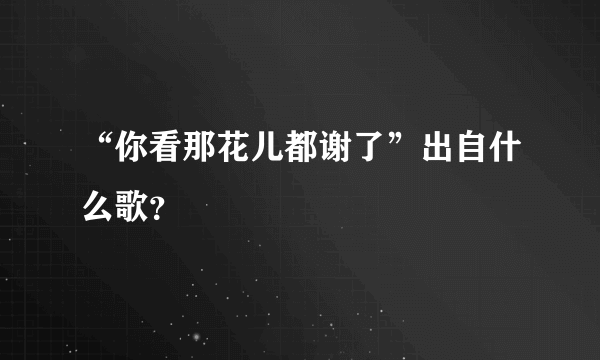 “你看那花儿都谢了”出自什么歌?